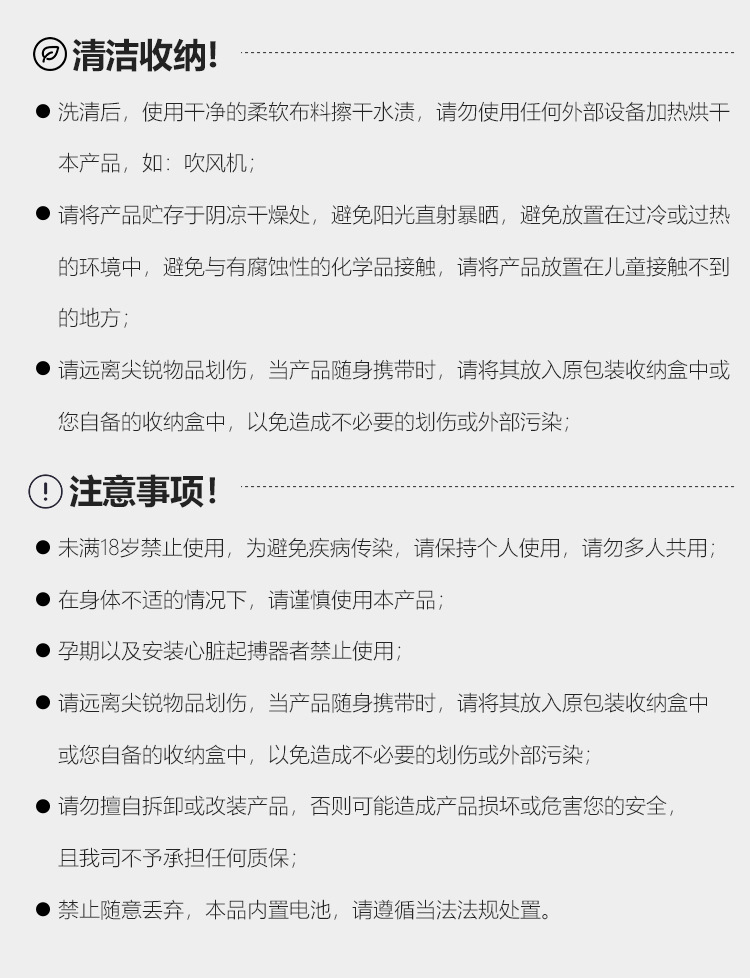 清洁收纳!

● 洗清后，使用干净的柔软布料擦干水渍，请勿使用任何外部设备加热烘干本产品，如：吹风机；

● 请将产品贮存于阴凉干燥处，避免阳光直射暴晒，避免放置在过冷或过热的环境中，避免与有腐蚀性的化学品接触，请将产品放置在儿童接触不到的地方；

● 请远离尖锐物品划伤，当产品随身携带时，请将其放入原包装收纳盒中或您自备的收纳盒中，以免造成不必要的划伤或外部污染；

注意事项!

● 未满18岁禁止使用，为避免疾病传染，请保持个人使用，请勿多人共用；

● 在身体不适的情况下，请谨慎使用本产品；

● 孕期以及安装心脏起搏器者禁止使用；

● 请远离尖锐物品划伤，当产品随身携带时，请将其放入原包装收纳盒中或您自备的收纳盒中，以免造成不必要的划伤或外部污染；

● 请勿擅自拆卸或改装产品，否则可能造成产品损坏或危害您的安全，且我司不予承担任何质保；

● 禁止随意丢弃，本品内置电池，请遵循当法法规处置。